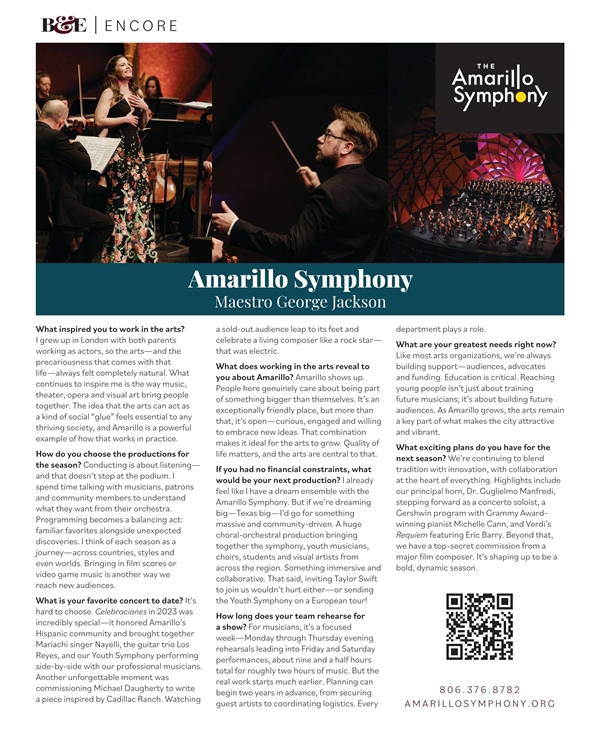 B&E | ENCORE

THE
Amarillo
Symphony

Amarillo Symphony
Maestro George Jackson

What inspired you to work in the arts? I grew up in London with both parents working as actors, so the arts—and the precariousness that comes with that life—always felt completely natural. What continues to inspire me is the way music, theater, opera and visual art bring people together. The idea that the arts can act as a kind of social "glue" feels essential to any thriving society, and Amarillo is a powerful example of how that works in practice.

How do you choose the productions for the season? Conducting is about listening—and that doesn't stop at the podium. I spend time talking with musicians, patrons and community members to understand what they want from their orchestra. Programming becomes a balancing act: familiar favorites alongside unexpected discoveries. I think of each season as a journey—across countries, styles and even worlds. Bringing in film scores or video game music is another way we reach new audiences.

What is your favorite concert to date? It's hard to choose. Celebraciones in 2023 was incredibly special—it honored Amarillo's Hispanic community and brought together Mariachi singer Nayelli, the guitar trio Los Reyes, and our Youth Symphony performing side-by-side with our professional musicians. Another unforgettable moment was commissioning Michael Daugherty to write a piece inspired by Cadillac Ranch. Watching a sold-out audience leap to its feet and celebrate a living composer like a rock star—that was electric.

What does working in the arts reveal to you about Amarillo? Amarillo shows up. People here genuinely care about being part of something bigger than themselves. It's an exceptionally friendly place, but more than that, it's open—curious, engaged and willing to embrace new ideas. That combination makes it ideal for the arts to grow. Quality of life matters, and the arts are central to that.

If you had no financial constraints, what would be your next production? I already feel like I have a dream ensemble with the Amarillo Symphony. But if we're dreaming big—Texas big—I'd go for something massive and community-driven. A huge choral-orchestral production bringing together the symphony, youth musicians, choirs, students and visual artists from across the region. Something immersive and collaborative. That said, inviting Taylor Swift to join us wouldn't hurt either—or sending the Youth Symphony on a European tour!

How long does your team rehearse for a show? For musicians, it's a focused week—Monday through Thursday evening rehearsals leading into Friday and Saturday performances, about nine and a half hours total for roughly two hours of music. But the real work starts much earlier. Planning can begin two years in advance, from securing guest artists to coordinating logistics. Every department plays a role.

What are your greatest needs right now? Like most arts organizations, we're always building support—audiences, advocates and funding. Education is critical. Reaching young people isn't just about training future musicians; it's about building future audiences. As Amarillo grows, the arts remain a key part of what makes the city attractive and vibrant.

What exciting plans do you have for the next season? We're continuing to blend tradition with innovation, with collaboration at the heart of everything. Highlights include our principal horn, Dr. Guglielmo Manfredi, stepping forward as a concerto soloist, a Gershwin program with Grammy Award-winning pianist Michelle Cann, and Verdi's Requiem featuring Eric Barry. Beyond that, we have a top-secret commission from a major film composer. It's shaping up to be a bold, dynamic season.

806.376.8782
AMARILLOSYMPHONY.ORG